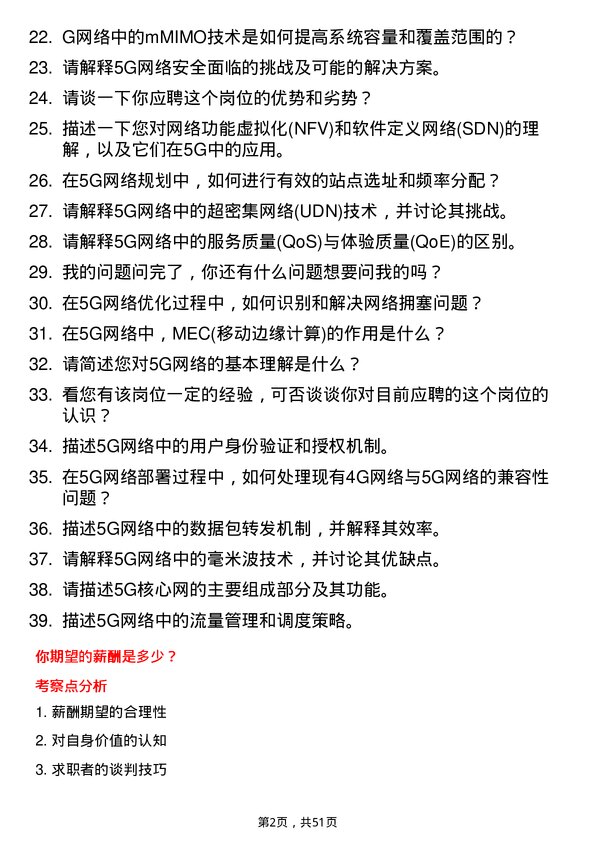 22. G网络中的mMIMO技术是如何提高系统容量和覆盖范围的？

23. 请解释5G网络安全面临的挑战及可能的解决方案。

24. 请谈一下你应聘这个岗位的优势和劣势？

25. 描述一下您对网络功能虚拟化(NFV)和软件定义网络(SDN)的理解，以及它们在5G中的应用。

26. 在5G网络规划中，如何进行有效的站点选址和频率分配？

27. 请解释5G网络中的超密集网络(UDN)技术，并讨论其挑战。

28. 请解释5G网络中的服务质量(QoS)与体验质量(QoE)的区别。

29. 我的问题问完了，你还有什么问题想要问我的吗？

30. 在5G网络优化过程中，如何识别和解决网络拥塞问题？

31. 在5G网络中，MEC(移动边缘计算)的作用是什么？

32. 请简述您对5G网络的基本理解是什么？

33. 看您有该岗位一定的经验，可否谈谈你对目前应聘的这个岗位的认识？

34. 描述5G网络中的用户身份验证和授权机制。

35. 在5G网络部署过程中，如何处理现有4G网络与5G网络的兼容性问题？

36. 描述5G网络中的数据包转发机制，并解释其效率。

37. 请解释5G网络中的毫米波技术，并讨论其优缺点。

38. 请描述5G核心网的主要组成部分及其功能。

39. 描述5G网络中的流量管理和调度策略。

你期望的薪酬是多少？

考察点分析

1. 薪酬期望的合理性

2. 对自身价值的认知

3. 求职者的谈判技巧

第2页，共51页